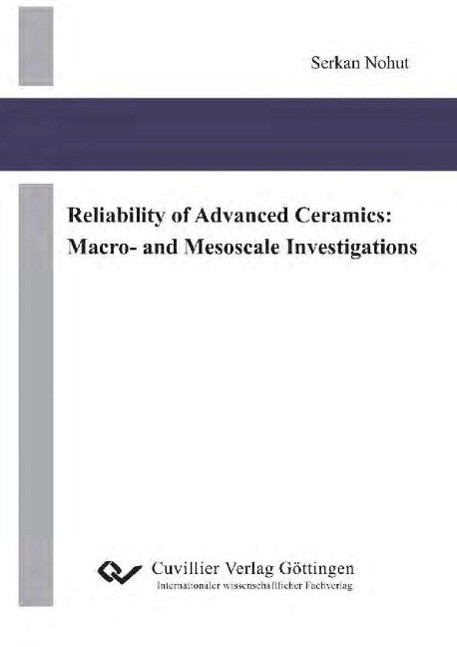 Serkan Nohut

Reliability of Advanced Ceramics: Macro- and Mesoscale Investigations

Cuvillier Verlag Göttingen
Internationaler wissenschaftlicher Fachverlag